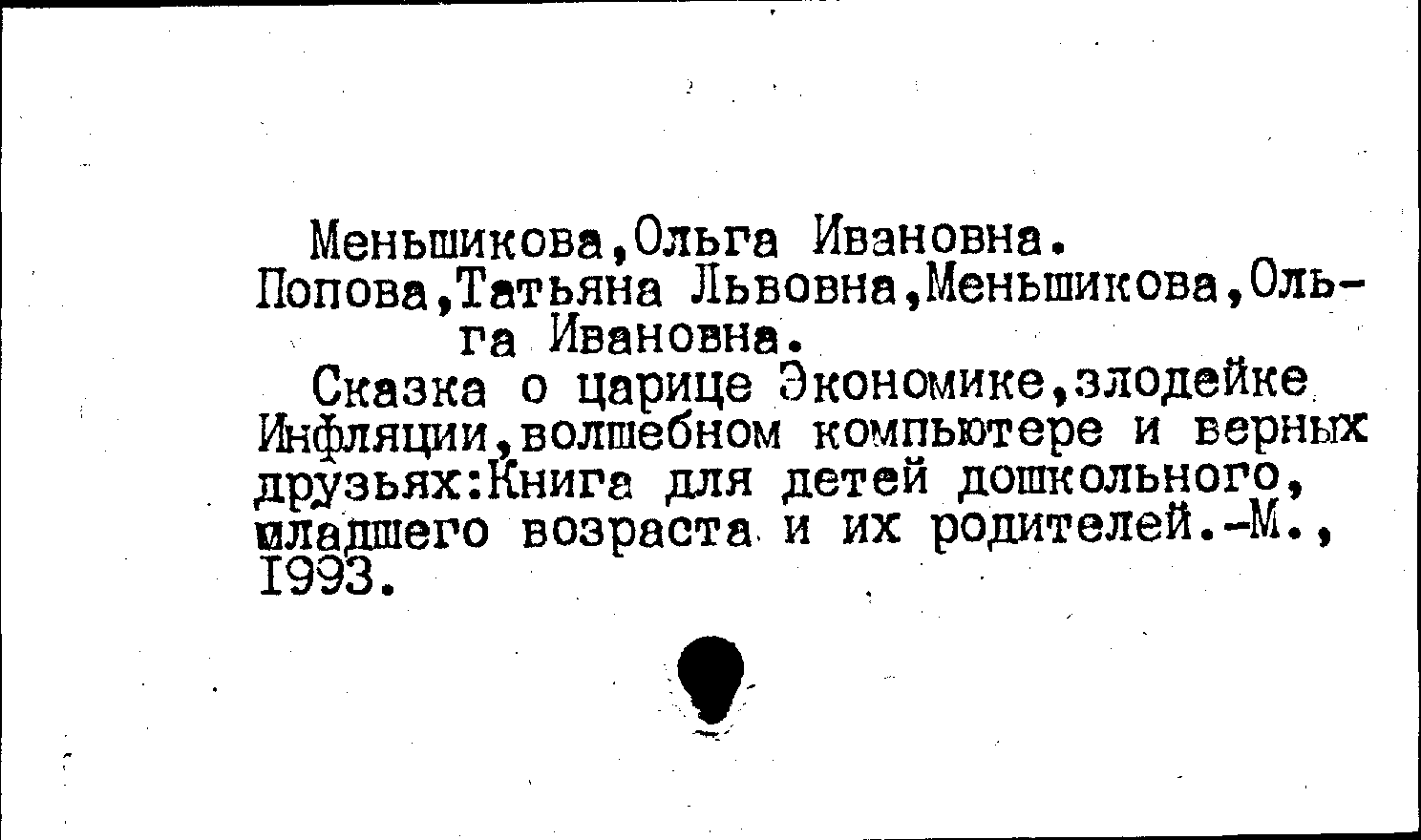 Меньшикова,Ольга Ивановна.

Попова,Татьяна Львовна,Меньшикова,Ольга Ивановна.

Сказка о царице Экономике,злодейке Инфляции,волшебном компьютере и верных друзьях:Книга для детей дошкольного, младшего возраста и их родителей.-М., 1993.